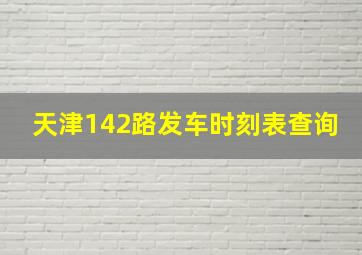 天津142路发车时刻表查询